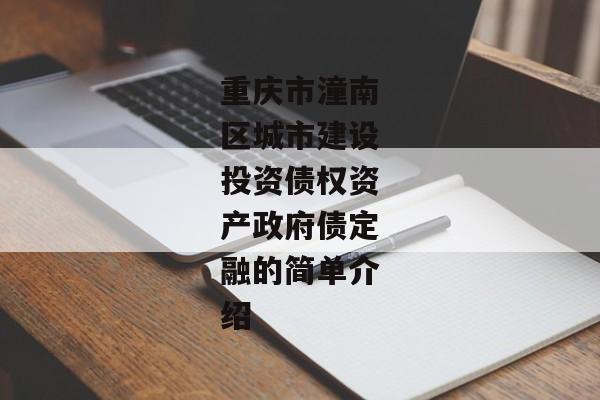 重庆市潼南区城市建设投资债权资产政府债定融的简单介绍